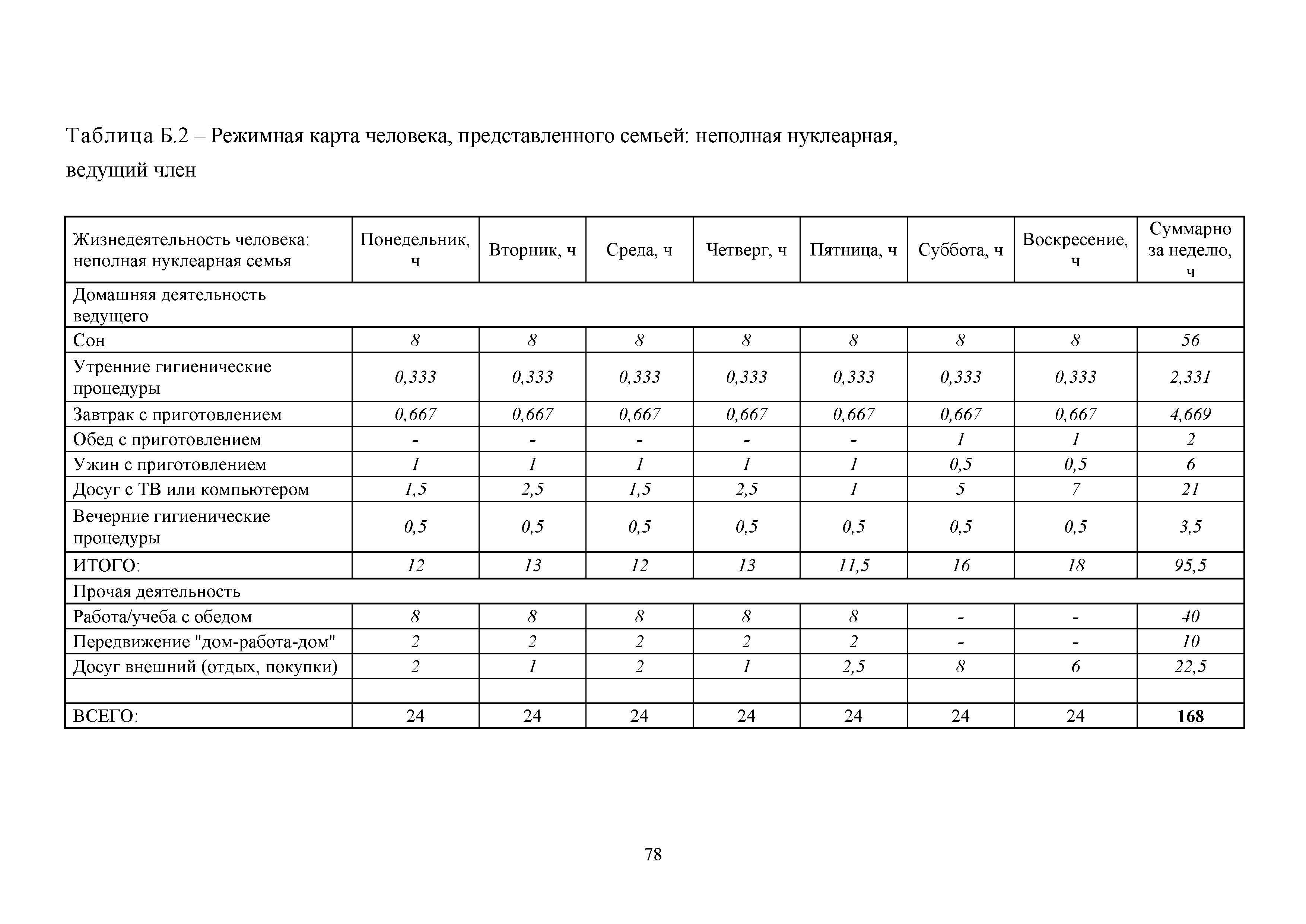 Таблица Б.2 – Режимная карта человека, представленного семьей: неполная нуклеарная, ведущий член

| Жизнедеятельность человека: неполная нуклеарная семья | Понедельник, ч | Вторник, ч | Среда, ч | Четверг, ч | Пятница, ч | Суббота, ч | Воскресение, ч | Суммарно за неделю, ч |
|---|---|---|---|---|---|---|---|---|
| Домашняя деятельность ведущего | | | | | | | | |
| Сон | 8 | 8 | 8 | 8 | 8 | 8 | 8 | 56 |
| Утренние гигиенические процедуры | 0,333 | 0,333 | 0,333 | 0,333 | 0,333 | 0,333 | 0,333 | 2,331 |
| Завтрак с приготовлением | 0,667 | 0,667 | 0,667 | 0,667 | 0,667 | 0,667 | 0,667 | 4,669 |
| Обед с приготовлением | - | - | - | - | - | 1 | 1 | 2 |
| Ужин с приготовлением | 1 | 1 | 1 | 1 | 1 | 0,5 | 0,5 | 6 |
| Досуг с ТВ или компьютером | 1,5 | 2,5 | 1,5 | 2,5 | 1 | 5 | 7 | 21 |
| Вечерние гигиенические процедуры | 0,5 | 0,5 | 0,5 | 0,5 | 0,5 | 0,5 | 0,5 | 3,5 |
| ИТОГО: | 12 | 13 | 12 | 13 | 11,5 | 16 | 18 | 95,5 |
| Прочая деятельность | | | | | | | | |
| Работа/учеба с обедом | 8 | 8 | 8 | 8 | 8 | - | - | 40 |
| Передвижение "дом-работа-дом" | 2 | 2 | 2 | 2 | 2 | - | - | 10 |
| Досуг внешний (отдых, покупки) | 2 | 1 | 2 | 1 | 2,5 | 8 | 6 | 22,5 |
| | | | | | | | | |
| ВСЕГО: | 24 | 24 | 24 | 24 | 24 | 24 | 24 | 168 |

78